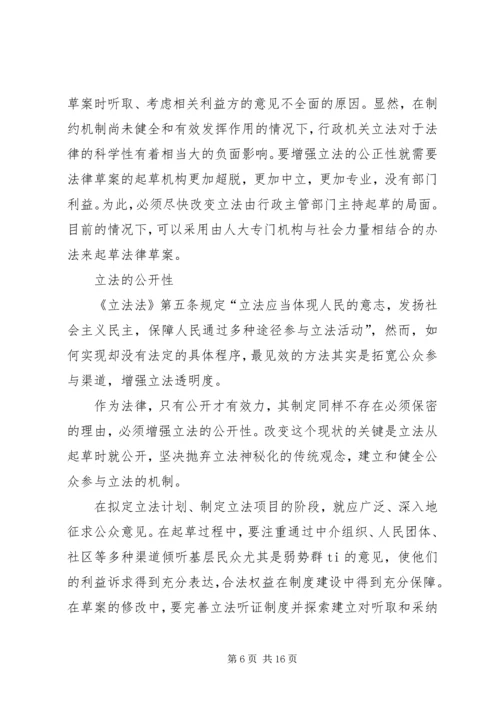 草案时听取、考虑相关利益方的意见不全面的原因。显然，在制约机制尚未健全和有效发挥作用的情况下，行政机关立法对于法律的科学性有着相当大的负面影响。要增强立法的公正性就需要法律草案的起草机构更加超脱，更加中立，更加专业，没有部门利益。为此，必须尽快改变立法由行政主管部门主持起草的局面。目前的情况下，可以采用由人大专门机构与社会力量相结合的办法来起草法律草案。

立法的公开性

《立法法》第五条规定“立法应当体现人民的意志，发扬社会主义民主，保障人民通过多种途径参与立法活动”，然而，如何实现却没有法定的具体程序，最见效的方法其实是拓宽公众参与渠道，增强立法透明度。

作为法律，只有公开才有效力，其制定同样不存在必须保密的理由，必须增强立法的公开性。改变这个现状的关键是立法从起草时就公开，坚决抛弃立法神秘化的传统观念，建立和健全公众参与立法的机制。

在拟定立法计划、制定立法项目的阶段，就应广泛、深入地征求公众意见。在起草过程中，要注重通过中介组织、人民团体、社区等多种渠道倾听基层民众尤其是弱势群 ti 的意见，使他们的利益诉求得到充分表达，合法权益在制度建设中得到充分保障。在草案的修改中，要完善立法听证制度并探索建立对听取和采纳

第 6 页 共 16 页